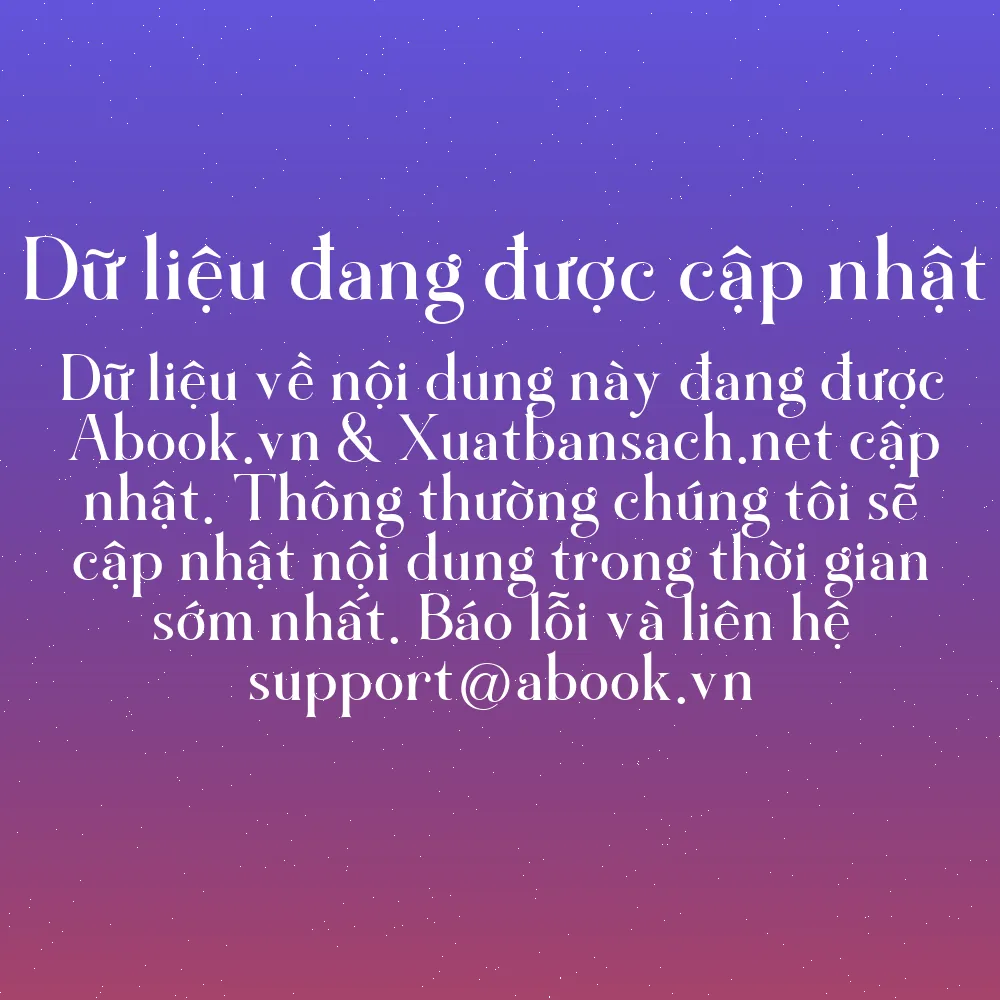 Dữ liệu đang được cập nhật

Dữ liệu về nội dung này đang được Abook.vn & Xuatbansach.net cập nhật. Thông thường chúng tôi sẽ cập nhật nội dung trong thời gian sớm nhất. Báo lỗi và liên hệ support@abook.vn